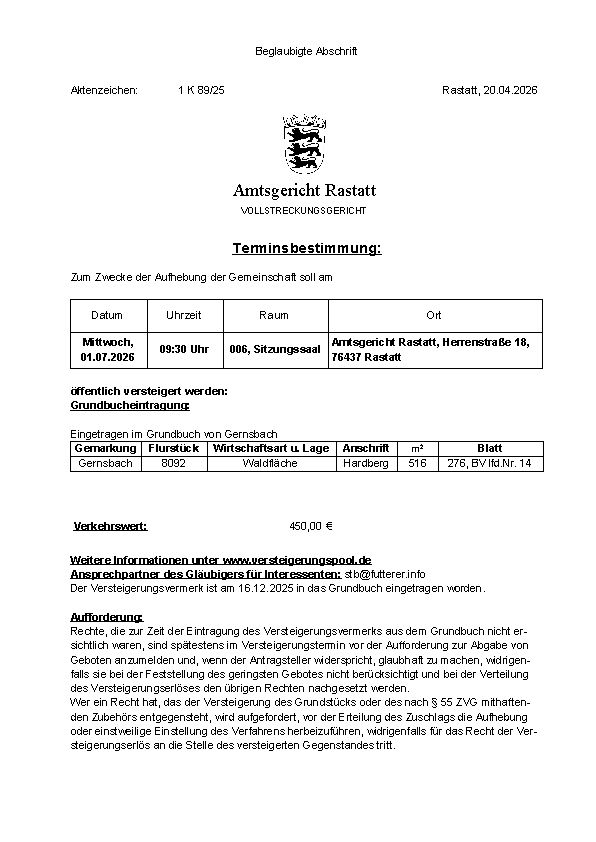 Beglaubigte Abschrift

Aktenzeichen: 1 K 89/25

Rastatt, 20.04.2026

Amtsgericht Rastatt
VOLLSTRECKUNGSGERICHT

Terminsbestimmung:

Zum Zwecke der Aufhebung der Gemeinschaft soll am

| Datum | Uhrzeit | Raum | Ort |
|---|---|---|---|
| Mittwoch, 01.07.2026 | 09:30 Uhr | 006, Sitzungssaal | Amtsgericht Rastatt, Herrenstraße 18, 76437 Rastatt |

öffentlich versteigert werden:
Grundbucheintragung:

Eingetragen im Grundbuch von Gernsbach

| Gemarkung | Flurstück | Wirtschaftsart u. Lage | Anschrift | m² | Blatt |
|---|---|---|---|---|---|
| Gernsbach | 8092 | Waldfläche | Hardberg | 516 | 276, BV lfd.Nr. 14 |

Verkehrswert: 450,00 €

Weitere Informationen unter www.versteigerungspool.de
Ansprechpartner des Gläubigers für Interessenten: stb@futterer.info
Der Versteigerungsvermerk ist am 16.12.2025 in das Grundbuch eingetragen worden.

Aufforderung:
Rechte, die zur Zeit der Eintragung des Versteigerungsvermerks aus dem Grundbuch nicht ersichtlich waren, sind spätestens im Versteigerungstermin vor der Aufforderung zur Abgabe von Geboten anzumelden und, wenn der Antragsteller widerspricht, glaubhaft zu machen, widrigenfalls sie bei der Feststellung des geringsten Gebotes nicht berücksichtigt und bei der Verteilung des Versteigerungserlöses den übrigen Rechten nachgesetzt werden.
Wer ein Recht hat, das der Versteigerung des Grundstücks oder des nach § 55 ZVG mithaftenden Zubehörs entgegensteht, wird aufgefordert, vor der Erteilung des Zuschlags die Aufhebung oder einstweilige Einstellung des Verfahrens herbeizuführen, widrigenfalls für das Recht der Versteigerungserlös an die Stelle des versteigerten Gegenstandes tritt.